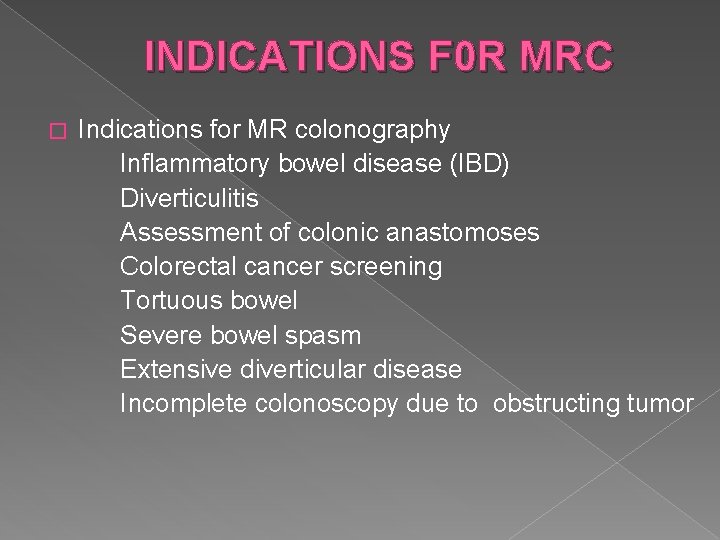 INDICATIONS F0R MRC

Indications for MR colonography
Inflammatory bowel disease (IBD)
Diverticulitis
Assessment of colonic anastomoses
Colorectal cancer screening
Tortuous bowel
Severe bowel spasm
Extensive diverticular disease
Incomplete colonoscopy due to obstructing tumor